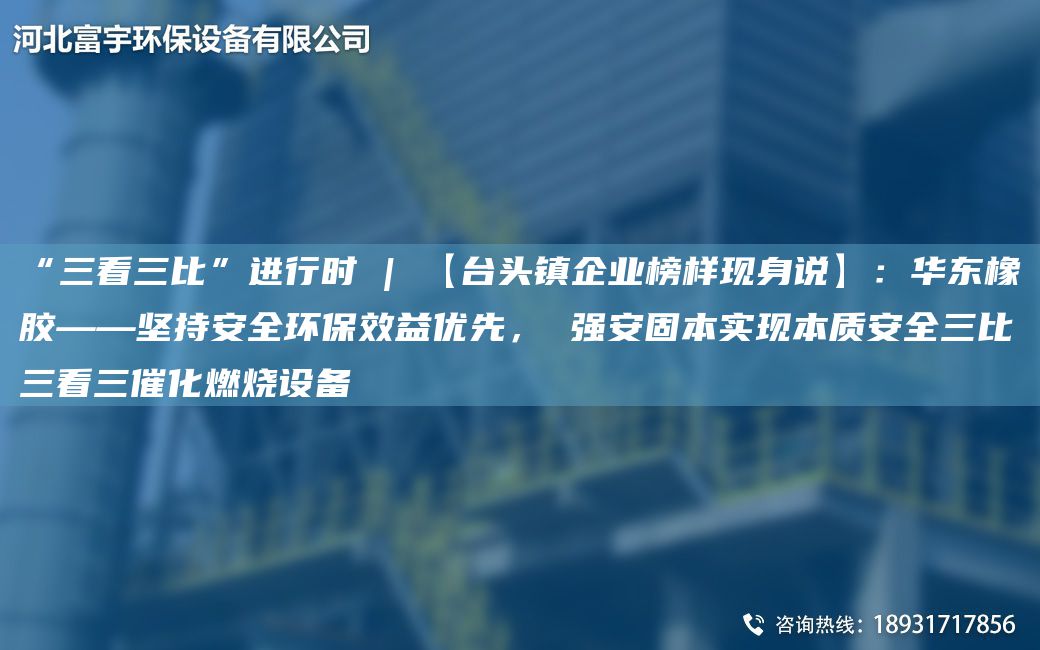 河北富宇环保设备有限公司

“三看三比”进行时 | 【台头镇企业榜样现身说】：华东橡胶——坚持安全环保效益优先， 强安固本实现本质安全三比三看三催化燃烧设备

咨询热线：18931717856